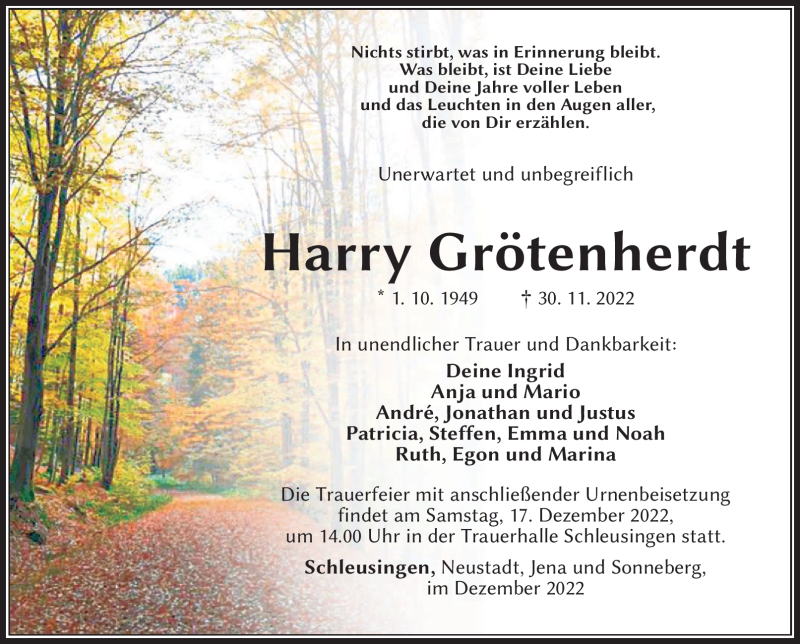 Nichts stirbt, was in Erinnerung bleibt.
Was bleibt, ist Deine Liebe
und Deine Jahre voller Leben
und das Leuchten in den Augen aller,
die von Dir erzählen.

Unerwartet und unbegreiflich

Harry Grötenherdt

* 1. 10. 1949 † 30. 11. 2022

In unendlicher Trauer und Dankbarkeit:
Deine Ingrid
Anja und Mario
André, Jonathan und Justus
Patricia, Steffen, Emma und Noah
Ruth, Egon und Marina

Die Trauerfeier mit anschließender Urnenbeisetzung findet am Samstag, 17. Dezember 2022, um 14.00 Uhr in der Trauerhalle Schleusingen statt.

Schleusingen, Neustadt, Jena und Sonneberg, im Dezember 2022